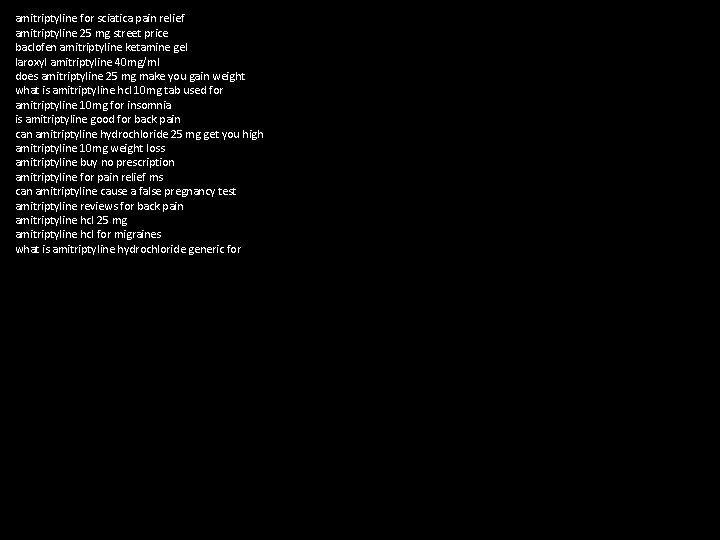 amitriptyline for sciatica pain relief
amitriptyline 25 mg street price
baclofen amitriptyline ketamine gel
laroxyl amitriptyline 40mg/ml
does amitriptyline 25 mg make you gain weight
what is amitriptyline hcl 10mg tab used for
amitriptyline 10mg for insomnia
is amitriptyline good for back pain
can amitriptyline hydrochloride 25 mg get you high
amitriptyline 10mg weight loss
amitriptyline buy no prescription
amitriptyline for pain relief ms
can amitriptyline cause a false pregnancy test
amitriptyline reviews for back pain
amitriptyline hcl 25 mg
amitriptyline hcl for migraines
what is amitriptyline hydrochloride generic for